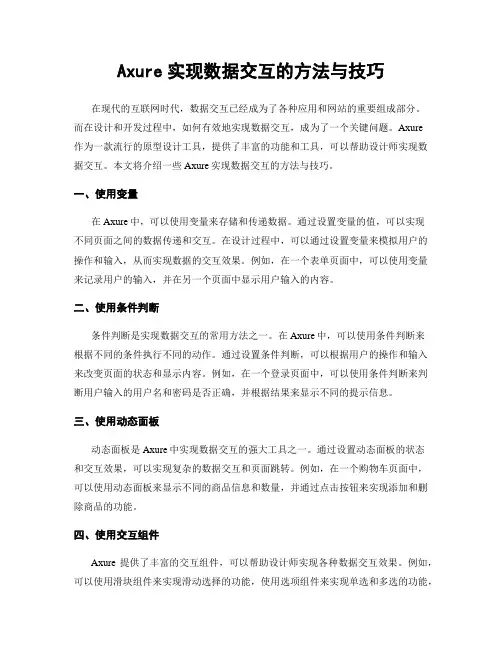 Axure 实现数据交互的方法与技巧

在现代的互联网时代，数据交互已经成为了各种应用和网站的重要组成部分。而在设计和开发过程中，如何有效地实现数据交互，成为了一个关键问题。Axure 作为一款流行的原型设计工具，提供了丰富的功能和工具，可以帮助设计师实现数据交互。本文将介绍一些 Axure 实现数据交互的方法与技巧。

一、使用变量

在 Axure 中，可以使用变量来存储和传递数据。通过设置变量的值，可以实现不同页面之间的数据传递和交互。在设计过程中，可以通过设置变量来模拟用户的操作和输入，从而实现数据的交互效果。例如，在一个表单页面中，可以使用变量来记录用户的输入，并在另一个页面中显示用户输入的内容。

二、使用条件判断

条件判断是实现数据交互的常用方法之一。在 Axure 中，可以使用条件判断来根据不同的条件执行不同的动作。通过设置条件判断，可以根据用户的操作和输入来改变页面的状态和显示内容。例如，在一个登录页面中，可以使用条件判断来判断用户输入的用户名和密码是否正确，并根据结果来显示不同的提示信息。

三、使用动态面板

动态面板是 Axure 中实现数据交互的强大工具之一。通过设置动态面板的状态和交互效果，可以实现复杂的数据交互和页面跳转。例如，在一个购物车页面中，可以使用动态面板来显示不同的商品信息和数量，并通过点击按钮来实现添加和删除商品的功能。

四、使用交互组件

Axure 提供了丰富的交互组件，可以帮助设计师实现各种数据交互效果。例如，可以使用滑块组件来实现滑动选择的功能，使用选项组件来实现单选和多选的功能，